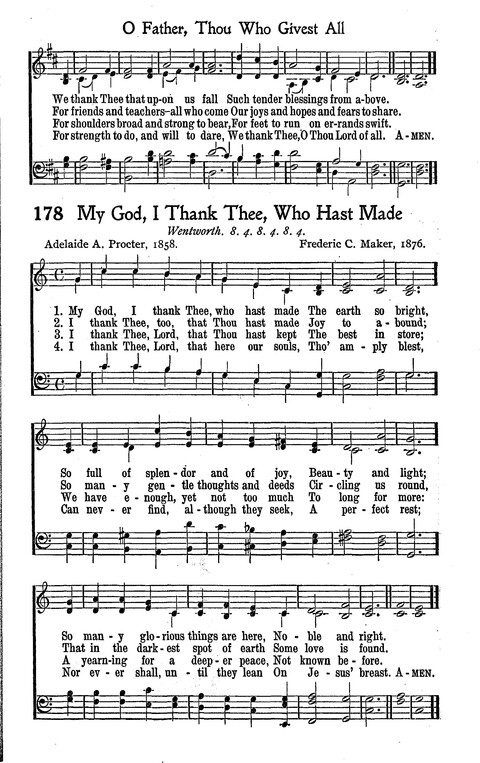 O Father, Thou Who Givest All

We thank Thee that up-on us fall Such tender blessings from a-bove.
For friends and teachers–all who come Our joys and hopes and fears to share.
For shoulders broad and strong to bear, For feet to run on er-rands swift.
For strength to do, and will to dare, We thank Thee, O Thou Lord of all. A-MEN.

178 My God, I Thank Thee, Who Hast Made

Wentworth. 8. 4. 8. 4. 8. 4.

Adelaide A. Procter, 1858. Frederic C. Maker, 1876.

1. My God, I thank Thee, who hast made The earth so bright,
2. I thank Thee, too, that Thou hast made Joy to a-bound;
3. I thank Thee, Lord, that Thou hast kept The best in store;
4. I thank Thee, Lord, that here our souls, Tho' am-ply blest,

So full of splen-dor and of joy, Beau-ty and light;
So man-y gen-tle thoughts and deeds Cir-cling us round,
We have e-nough, yet not too much To long for more:
Can nev-er find, al-though they seek, A per-fect rest;

So man-y glo-rious things are here, No-ble and right.
That in the dark-est spot of earth Some love is found.
A yearn-ing for a deep-er peace, Not known be-fore.
Nor ev-er shall, un-til they lean On Je-sus' breast. A-MEN.